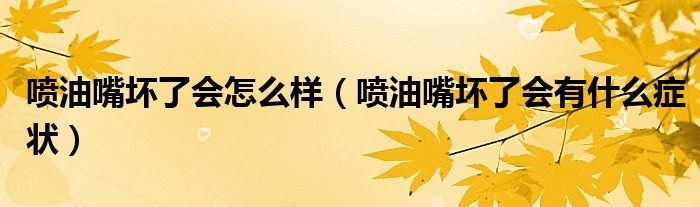 喷油嘴坏了会怎么样（喷油嘴坏了会有什么症状）